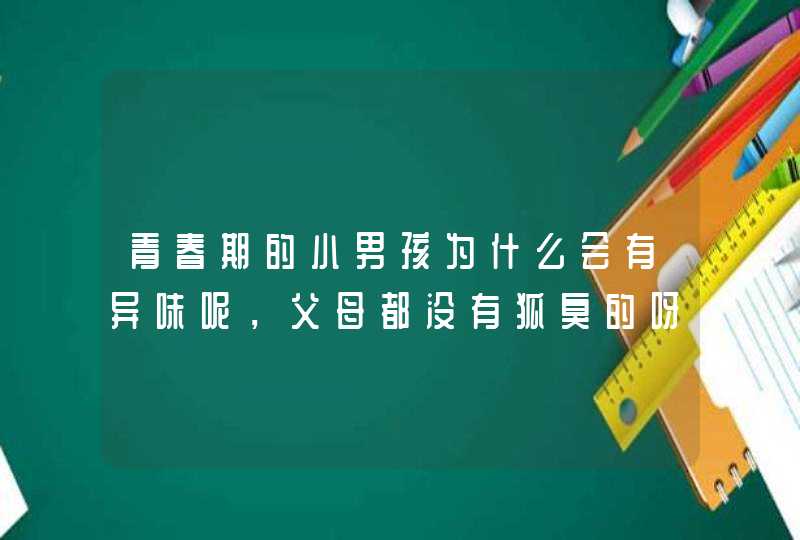 青春期的小男孩为什么会有异味呢，父母都没有狐臭的呀